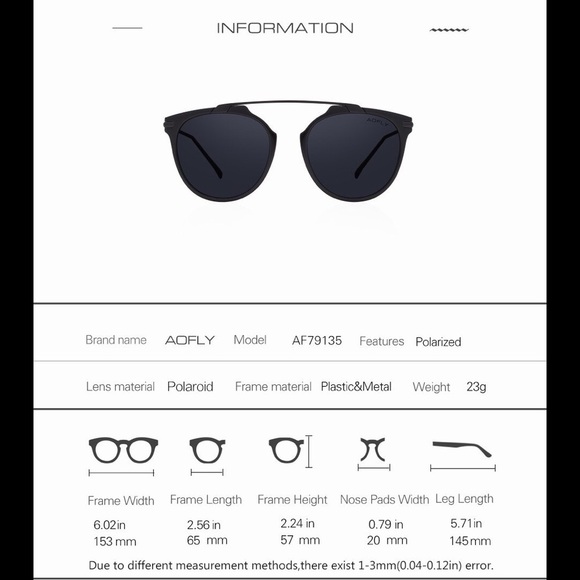 INFORMATION

AOFLY

Brand name AOFLY Model AF79135 Features Polarized

Lens material Polaroid Frame material Plastic&Metal Weight 23g

Frame Width
6.02in
153 mm

Frame Length
2.56 in
65 mm

Frame Height
2.24 in
57 mm

Nose Pads Width
0.79 in
20 mm

Leg Length
5.71in
145mm

Due to different measurement methods,there exist 1-3mm(0.04-0.12in) error.